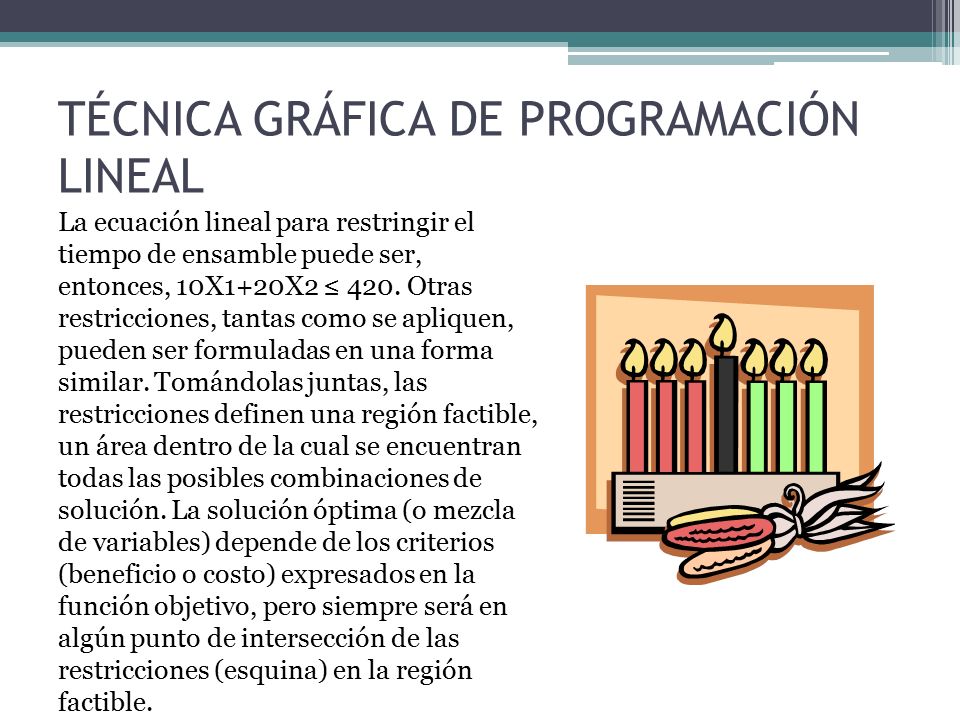 TÉCNICA GRÁFICA DE PROGRAMACIÓN LINEAL

La ecuación lineal para restringir el tiempo de ensamble puede ser, entonces, 10X1+20X2 ≤ 420. Otras restricciones, tantas como se apliquen, pueden ser formuladas en una forma similar. Tomándolas juntas, las restricciones definen una región factible, un área dentro de la cual se encuentran todas las posibles combinaciones de solución. La solución óptima (o mezcla de variables) depende de los criterios (beneficio o costo) expresados en la función objetivo, pero siempre será en algún punto de intersección de las restricciones (esquina) en la región factible.